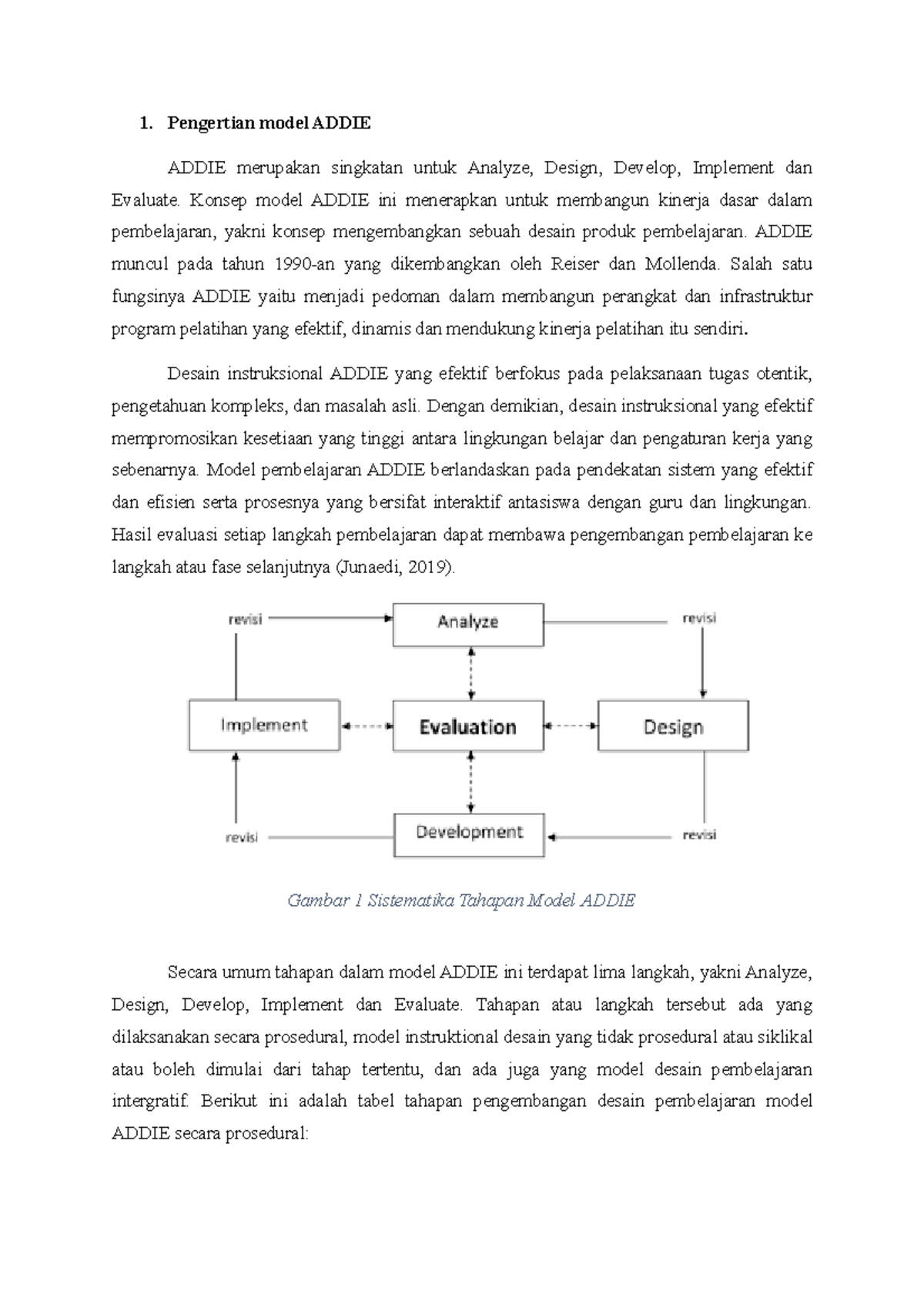 1. Pengertian model ADDIE

ADDIE merupakan singkatan untuk Analyze, Design, Develop, Implement dan Evaluate. Konsep model ADDIE ini menerapkan untuk membangun kinerja dasar dalam pembelajaran, yakni konsep mengembangkan sebuah desain produk pembelajaran. ADDIE muncul pada tahun 1990-an yang dikembangkan oleh Reiser dan Mollenda. Salah satu fungsinya ADDIE yaitu menjadi pedoman dalam membangun perangkat dan infrastruktur program pelatihan yang efektif, dinamis dan mendukung kinerja pelatihan itu sendiri.

Desain instruksional ADDIE yang efektif berfokus pada pelaksanaan tugas otentik, pengetahuan kompleks, dan masalah asli. Dengan demikian, desain instruksional yang efektif mempromosikan kesetiaan yang tinggi antara lingkungan belajar dan pengaturan kerja yang sebenarnya. Model pembelajaran ADDIE berlandaskan pada pendekatan sistem yang efektif dan efisien serta prosesnya yang bersifat interaktif antasiswa dengan guru dan lingkungan. Hasil evaluasi setiap langkah pembelajaran dapat membawa pengembangan pembelajaran ke langkah atau fase selanjutnya (Junaedi, 2019).

revisi
Analyze
revisi
Implement
Evaluation
Design
revisi
Development
revisi

Gambar 1 Sistematika Tahapan Model ADDIE

Secara umum tahapan dalam model ADDIE ini terdapat lima langkah, yakni Analyze, Design, Develop, Implement dan Evaluate. Tahapan atau langkah tersebut ada yang dilaksanakan secara prosedural, model instruktional desain yang tidak prosedural atau siklikal atau boleh dimulai dari tahap tertentu, dan ada juga yang model desain pembelajaran intergratif. Berikut ini adalah tabel tahapan pengembangan desain pembelajaran model ADDIE secara prosedural: